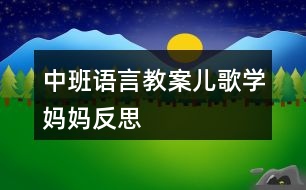 中班语言教案儿歌学妈妈反思